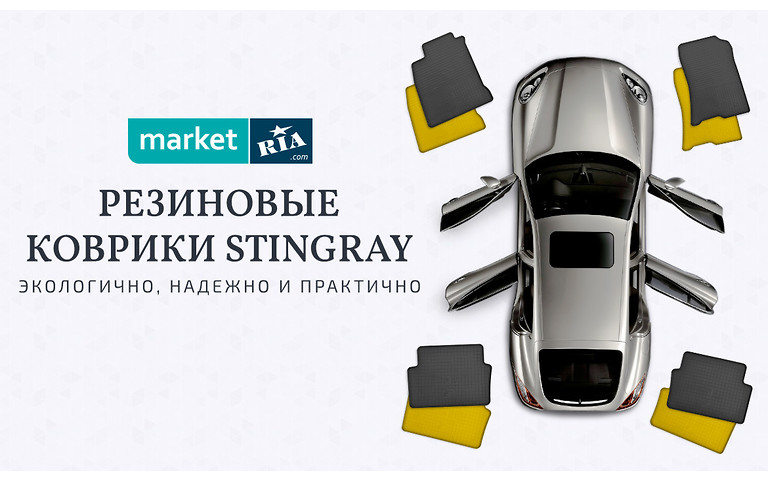 market RIA .com

РЕЗИНОВЫЕ КОВРИКИ STINGRAY

ЭКОЛОГИЧНО, НАДЕЖНО И ПРАКТИЧНО